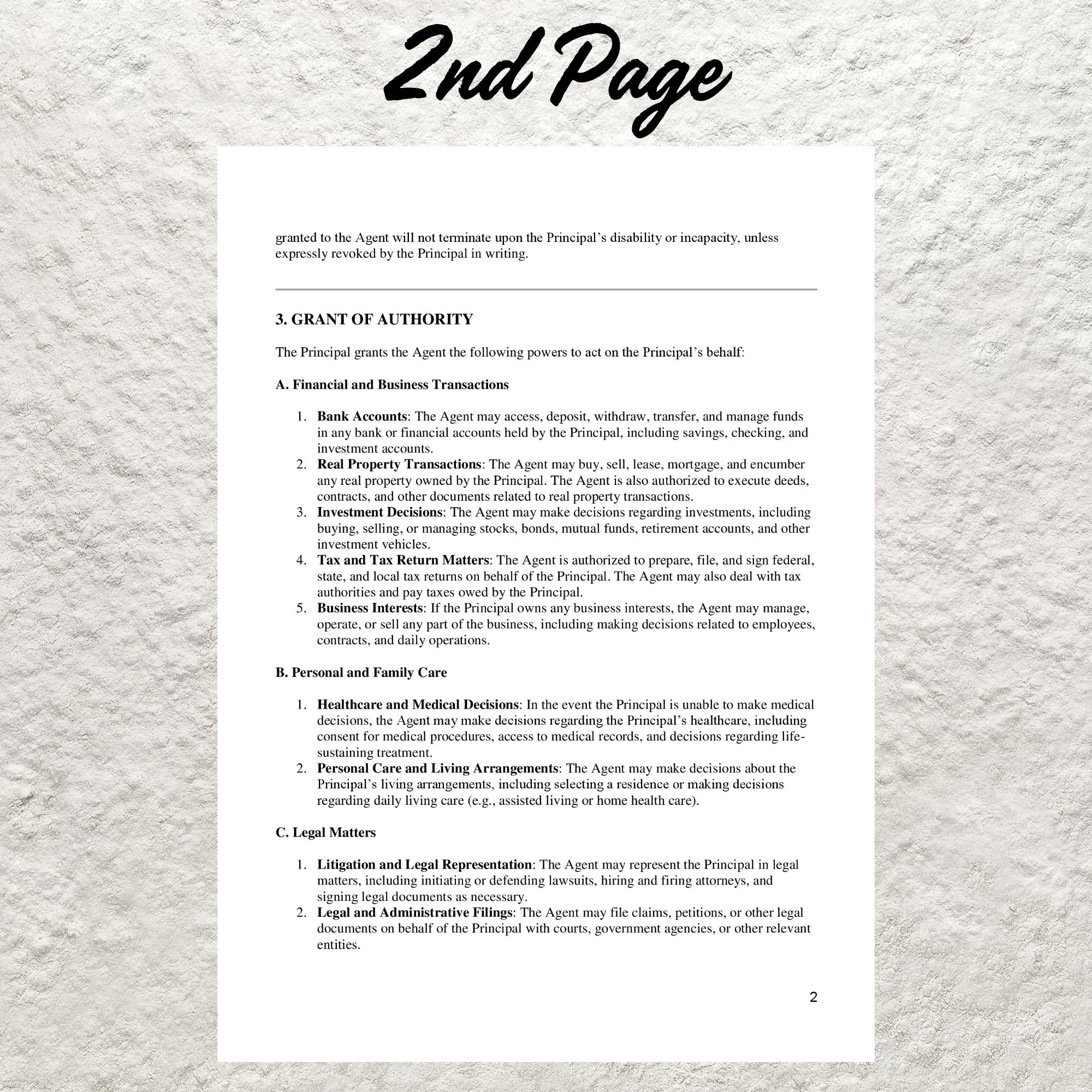 2nd Page

granted to the Agent will not terminate upon the Principal's disability or incapacity, unless expressly revoked by the Principal in writing.

3. GRANT OF AUTHORITY

The Principal grants the Agent the following powers to act on the Principal's behalf:

A. Financial and Business Transactions

1. Bank Accounts: The Agent may access, deposit, withdraw, transfer, and manage funds in any bank or financial accounts held by the Principal, including savings, checking, and investment accounts.
2. Real Property Transactions: The Agent may buy, sell, lease, mortgage, and encumber any real property owned by the Principal. The Agent is also authorized to execute deeds, contracts, and other documents related to real property transactions.
3. Investment Decisions: The Agent may make decisions regarding investments, including buying, selling, or managing stocks, bonds, mutual funds, retirement accounts, and other investment vehicles.
4. Tax and Tax Return Matters: The Agent is authorized to prepare, file, and sign federal, state, and local tax returns on behalf of the Principal. The Agent may also deal with tax authorities and pay taxes owed by the Principal.
5. Business Interests: If the Principal owns any business interests, the Agent may manage, operate, or sell any part of the business, including making decisions related to employees, contracts, and daily operations.

B. Personal and Family Care

1. Healthcare and Medical Decisions: In the event the Principal is unable to make medical decisions, the Agent may make decisions regarding the Principal's healthcare, including consent for medical procedures, access to medical records, and decisions regarding life-sustaining treatment.
2. Personal Care and Living Arrangements: The Agent may make decisions about the Principal's living arrangements, including selecting a residence or making decisions regarding daily living care (e.g., assisted living or home health care).

C. Legal Matters

1. Litigation and Legal Representation: The Agent may represent the Principal in legal matters, including initiating or defending lawsuits, hiring and firing attorneys, and signing legal documents as necessary.
2. Legal and Administrative Filings: The Agent may file claims, petitions, or other legal documents on behalf of the Principal with courts, government agencies, or other relevant entities.

2